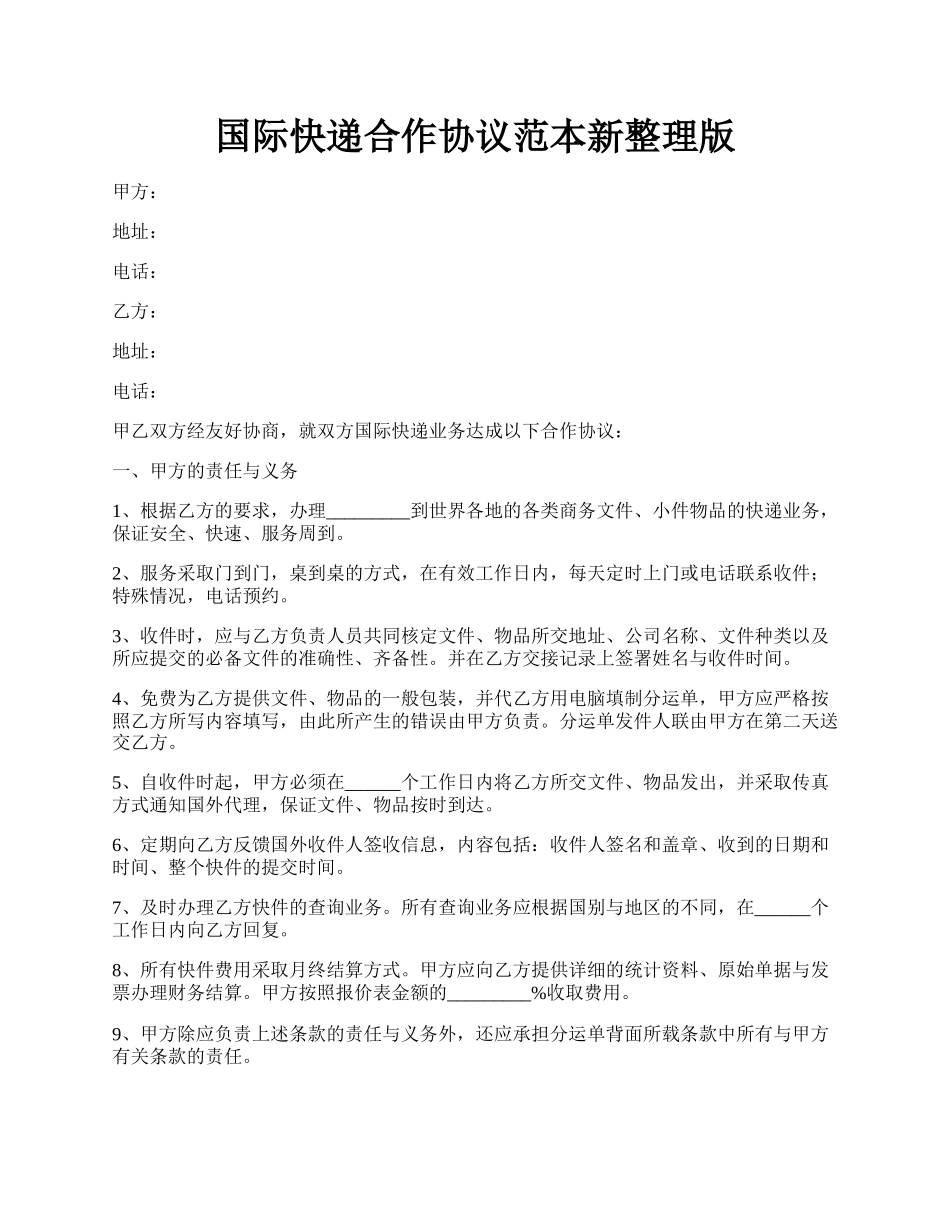 国际快递合作协议范本新整理版

甲方：

地址：

电话：

乙方：

地址：

电话：

甲乙双方经友好协商，就双方国际快递业务达成以下合作协议：

一、甲方的责任与义务

1、根据乙方的要求，办理_________到世界各地的各类商务文件、小件物品的快递业务，保证安全、快速、服务周到。

2、服务采取门到门，桌到桌的方式，在有效工作日内，每天定时上门或电话联系收件；特殊情况，电话预约。

3、收件时，应与乙方负责人员共同核定文件、物品所交地址、公司名称、文件种类以及所应提交的必备文件的准确性、齐备性。并在乙方交接记录上签署姓名与收件时间。

4、免费为乙方提供文件、物品的一般包装，并代乙方用电脑填制分运单，甲方应严格按照乙方所写内容填写，由此所产生的错误由甲方负责。分运单发件人联由甲方在第二天送交乙方。

5、自收件时起，甲方必须在______个工作日内将乙方所交文件、物品发出，并采取传真方式通知国外代理，保证文件、物品按时到达。

6、定期向乙方反馈国外收件人签收信息，内容包括：收件人签名和盖章、收到的日期和时间、整个快件的提交时间。

7、及时办理乙方快件的查询业务。所有查询业务应根据国别与地区的不同，在______个工作日内向乙方回复。

8、所有快件费用采取月终结算方式。甲方应向乙方提供详细的统计资料、原始单据与发票办理财务结算。甲方按照报价表金额的_________%收取费用。

9、甲方除应负责上述条款的责任与义务外，还应承担分运单背面所载条款中所有与甲方有关条款的责任。